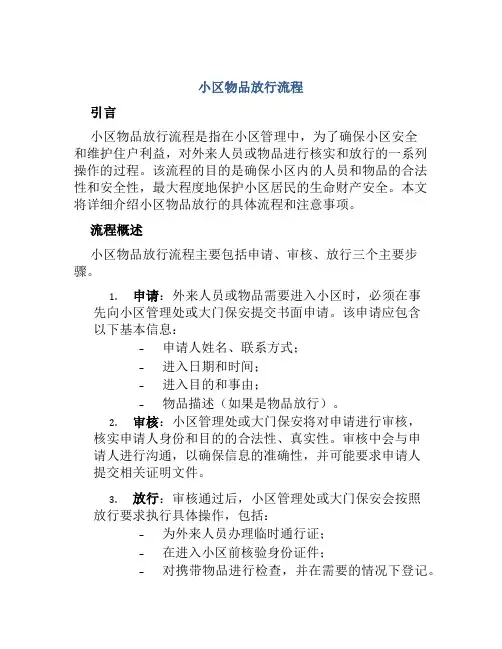 小区物品放行流程

引言

小区物品放行流程是指在小区管理中，为了确保小区安全和维护住户利益，对外来人员或物品进行核实和放行的一系列操作的过程。该流程的目的是确保小区内的人员和物品的合法性和安全性，最大程度地保护小区居民的生命财产安全。本文将详细介绍小区物品放行的具体流程和注意事项。

流程概述

小区物品放行流程主要包括申请、审核、放行三个主要步骤。

1. 申请：外来人员或物品需要进入小区时，必须在事先向小区管理处或大门保安提交书面申请。该申请应包含以下基本信息：
- 申请人姓名、联系方式；
- 进入日期和时间；
- 进入目的和事由；
- 物品描述（如果是物品放行）。

2. 审核：小区管理处或大门保安将对申请进行审核，核实申请人身份和目的的合法性、真实性。审核中会与申请人进行沟通，以确保信息的准确性，并可能要求申请人提交相关证明文件。

3. 放行：审核通过后，小区管理处或大门保安会按照放行要求执行具体操作，包括：
- 为外来人员办理临时通行证；
- 在进入小区前核验身份证件；
- 对携带物品进行检查，并在需要的情况下登记。